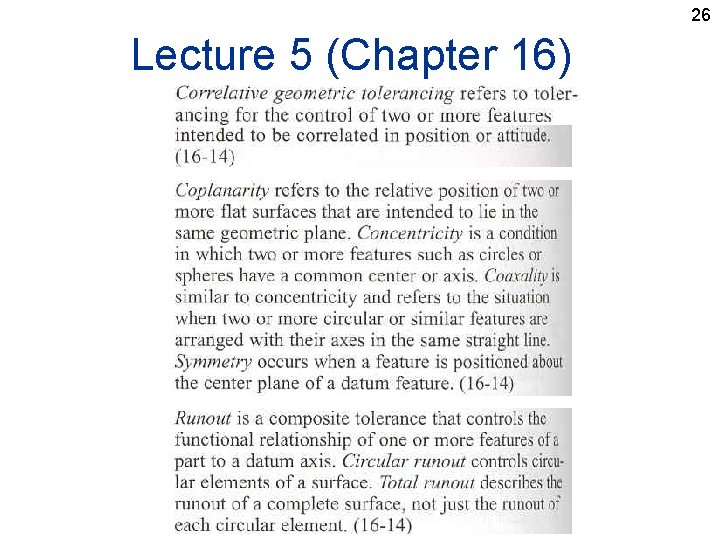 26

Lecture 5 (Chapter 16)

Correlative geometric tolerancing refers to tolerancing for the control of two or more features intended to be correlated in position or attitude. (16-14)

Coplanarity refers to the relative position of two or more flat surfaces that are intended to lie in the same geometric plane. Concentricity is a condition in which two or more features such as circles or spheres have a common center or axis. Coaxality is similar to concentricity and refers to the situation when two or more circular or similar features are arranged with their axes in the same straight line. Symmetry occurs when a feature is positioned about the center plane of a datum feature. (16-14)

Runout is a composite tolerance that controls the functional relationship of one or more features of a part to a datum axis. Circular runout controls circular elements of a surface. Total runout describes the runout of a complete surface, not just the runout of each circular element. (16-14)